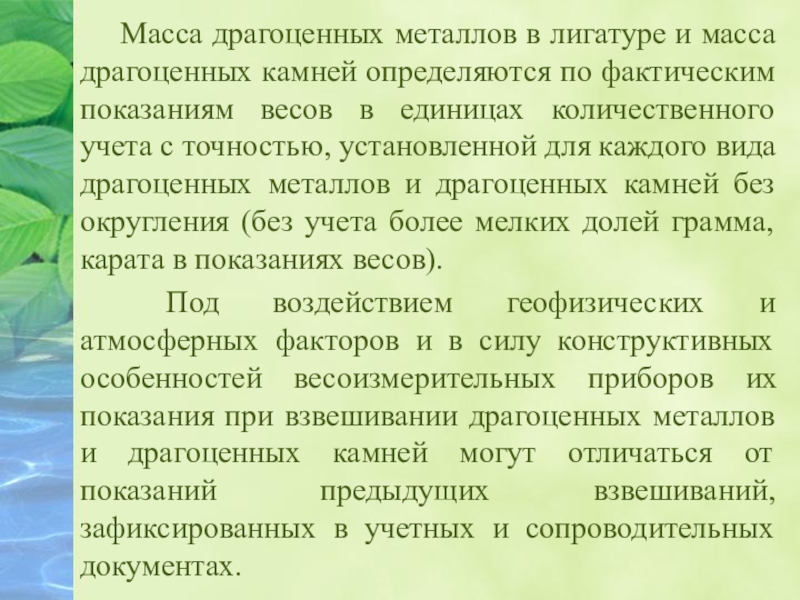 Масса драгоценных металлов в лигатуре и масса драгоценных камней определяются по фактическим показаниям весов в единицах количественного учета с точностью, установленной для каждого вида драгоценных металлов и драгоценных камней без округления (без учета более мелких долей грамма, карата в показаниях весов).

Под воздействием геофизических и атмосферных факторов и в силу конструктивных особенностей весоизмерительных приборов их показания при взвешивании драгоценных металлов и драгоценных камней могут отличаться от показаний предыдущих взвешиваний, зафиксированных в учетных и сопроводительных документах.